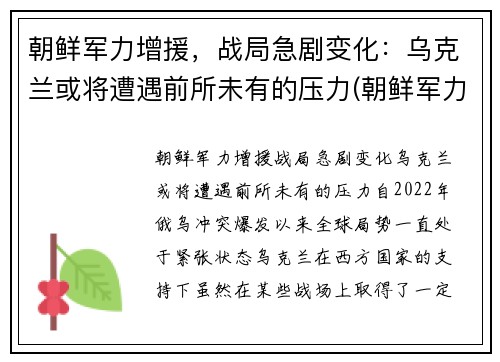 朝鲜军力增援，战局急剧变化：乌克兰或将遭遇前所未有的压力(朝鲜军力

朝鲜军力增援战局急剧变化乌克兰或将遭遇前所未有的压力自2022年俄乌冲突爆发以来全球局势一直处于紧张状态乌克兰在西方国家的支持下虽然在某些战场上取得了一定